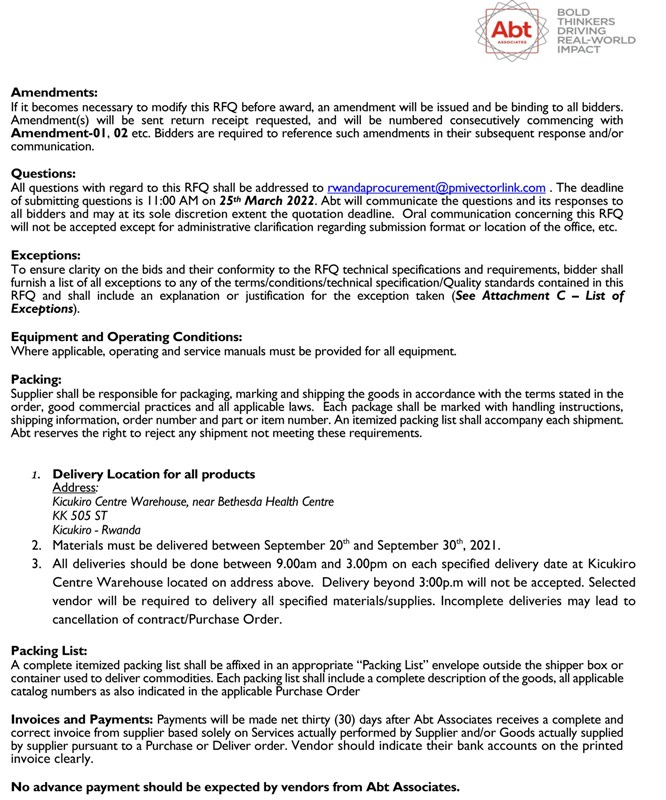 Abt
ASSOCIATES
BOLD THINKERS DRIVING REAL-WORLD IMPACT

Amendments:
If it becomes necessary to modify this RFQ before award, an amendment will be issued and be binding to all bidders. Amendment(s) will be sent return receipt requested, and will be numbered consecutively commencing with Amendment-01, 02 etc. Bidders are required to reference such amendments in their subsequent response and/or communication.

Questions:
All questions with regard to this RFQ shall be addressed to rwandaprocurement@pmivectorlink.com . The deadline of submitting questions is 11:00 AM on 25th March 2022. Abt will communicate the questions and its responses to all bidders and may at its sole discretion extent the quotation deadline. Oral communication concerning this RFQ will not be accepted except for administrative clarification regarding submission format or location of the office, etc.

Exceptions:
To ensure clarity on the bids and their conformity to the RFQ technical specifications and requirements, bidder shall furnish a list of all exceptions to any of the terms/conditions/technical specification/Quality standards contained in this RFQ and shall include an explanation or justification for the exception taken (See Attachment C – List of Exceptions).

Equipment and Operating Conditions:
Where applicable, operating and service manuals must be provided for all equipment.

Packing:
Supplier shall be responsible for packaging, marking and shipping the goods in accordance with the terms stated in the order, good commercial practices and all applicable laws. Each package shall be marked with handling instructions, shipping information, order number and part or item number. An itemized packing list shall accompany each shipment. Abt reserves the right to reject any shipment not meeting these requirements.

1. Delivery Location for all products
Address:
Kicukiro Centre Warehouse, near Bethesda Health Centre
KK 505 ST
Kicukiro - Rwanda
2. Materials must be delivered between September 20th and September 30th, 2021.
3. All deliveries should be done between 9.00am and 3.00pm on each specified delivery date at Kicukiro Centre Warehouse located on address above. Delivery beyond 3:00p.m will not be accepted. Selected vendor will be required to delivery all specified materials/supplies. Incomplete deliveries may lead to cancellation of contract/Purchase Order.

Packing List:
A complete itemized packing list shall be affixed in an appropriate "Packing List" envelope outside the shipper box or container used to deliver commodities. Each packing list shall include a complete description of the goods, all applicable catalog numbers as also indicated in the applicable Purchase Order

Invoices and Payments: Payments will be made net thirty (30) days after Abt Associates receives a complete and correct invoice from supplier based solely on Services actually performed by Supplier and/or Goods actually supplied by supplier pursuant to a Purchase or Deliver order. Vendor should indicate their bank accounts on the printed invoice clearly.

No advance payment should be expected by vendors from Abt Associates.